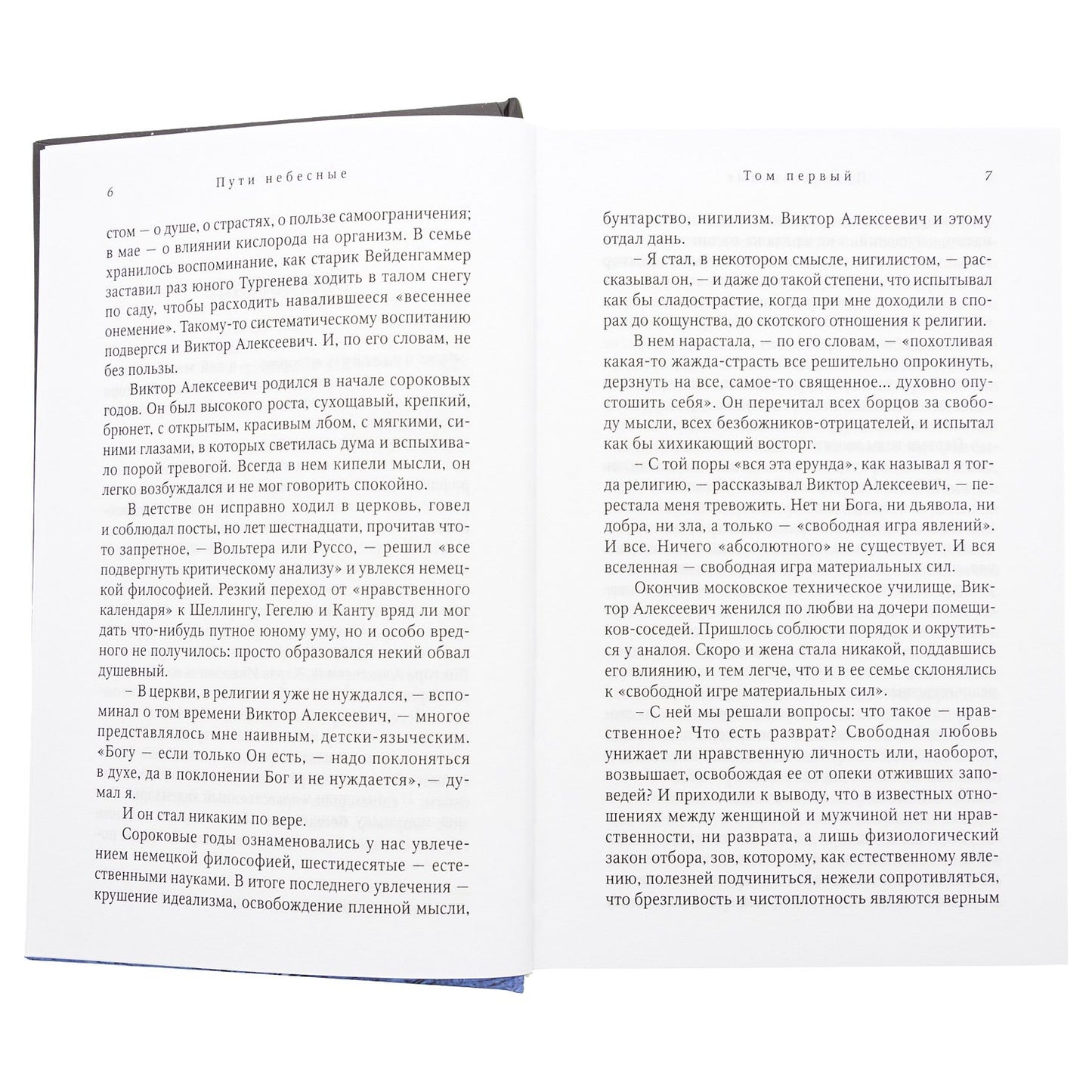 6
Пути небесные

стом — о душе, о страстях, о пользе самоограничения; в мае — о влиянии кислорода на организм. В семье хранилось воспоминание, как старик Вейденгаммер заставил раз юного Тургенева ходить в талом снегу по саду, чтобы расходить навалившееся «весеннее онемение». Такому-то систематическому воспитанию подвергся и Виктор Алексеевич. И, по его словам, не без пользы.

Виктор Алексеевич родился в начале сороковых годов. Он был высокого роста, сухощавый, крепкий, брюнет, с открытым, красивым лбом, с мягкими, синими глазами, в которых светилась дума и вспыхивало порой тревогой. Всегда в нем кипели мысли, он легко возбуждался и не мог говорить спокойно.

В детстве он исправно ходил в церковь, говел и соблюдал посты, но лет шестнадцати, прочитав что-то запретное, — Вольтера или Руссо, — решил «все подвергнуть критическому анализу» и увлекся немецкой философией. Резкий переход от «нравственного календаря» к Шеллингу, Гегелю и Канту вряд ли мог дать что-нибудь путное юному уму, но и особо вредного не получилось: просто образовался некий обвал душевный.

– В церкви, в религии я уже не нуждался, — вспоминал о том времени Виктор Алексеевич, — многое представлялось мне наивным, детски-языческим. «Богу — если только Он есть, — надо поклоняться в духе, да в поклонении Бог и не нуждается», — думал я.

И он стал никаким по вере.

Сороковые годы ознаменовались у нас увлечением немецкой философией, шестидесятые — естественными науками. В итоге последнего увлечения — крушение идеализма, освобождение пленной мысли,

Том первый
7

бунтарство, нигилизм. Виктор Алексеевич и этому отдал дань.

– Я стал, в некотором смысле, нигилистом, — рассказывал он, — и даже до такой степени, что испытывал как бы сладострастие, когда при мне доходили в спорах до кощунства, до скотского отношения к религии.

В нем нарастала, — по его словам, — «похотливая какая-то жажда-страсть все решительно опрокинуть, дерзнуть на все, самое-то священное... духовно опустошить себя». Он перечитал всех борцов за свободу мысли, всех безбожников-отрицателей, и испытал как бы хихикающий восторг.

– С той поры «вся эта ерунда», как называл я тогда религию, — рассказывал Виктор Алексеевич, — перестала меня тревожить. Нет ни Бога, ни дьявола, ни добра, ни зла, а только — «свободная игра явлений». И все. Ничего «абсолютного» не существует. И вся вселенная — свободная игра материальных сил.

Окончив московское техническое училище, Виктор Алексеевич женился по любви на дочери помещиков-соседей. Пришлось соблюсти порядок и окрутиться у аналоя. Скоро и жена стала никакой, поддавшись его влиянию, и тем легче, что и в ее семье склонялись к «свободной игре материальных сил».

– С ней мы решали вопросы: что такое — нравственное? Что есть разврат? Свободная любовь унижает ли нравственную личность или, наоборот, возвышает, освобождая ее от опеки отживших заповедей? И приходили к выводу, что в известных отношениях между женщиной и мужчиной нет ни нравственности, ни разврата, а лишь физиологический закон отбора, зов, которому, как естественному явлению, полезней подчиниться, нежели сопротивляться, что брезгливость и чистоплотность являются верным